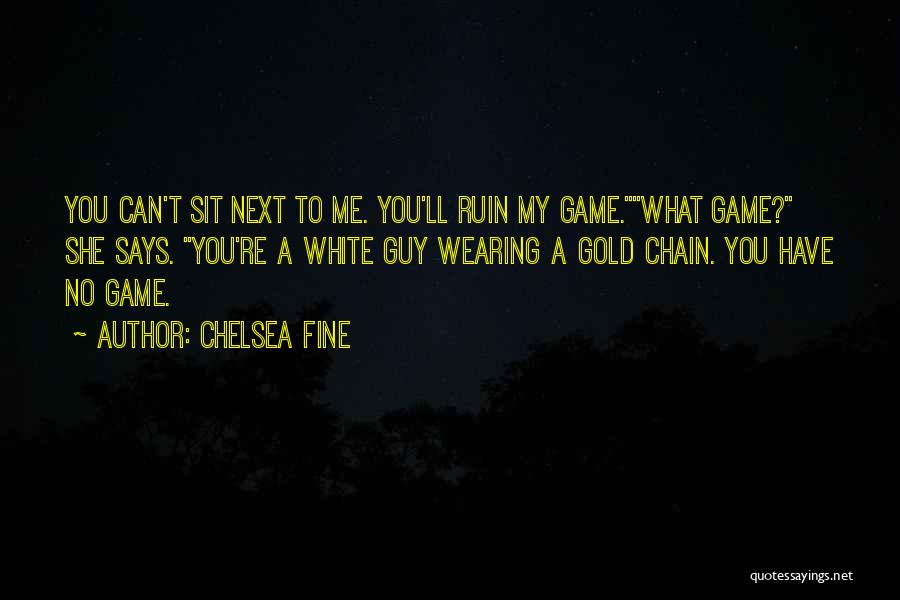 YOU CAN'T SIT NEXT TO ME. YOU'LL RUIN MY GAME.""WHAT GAME?" SHE SAYS. "YOU'RE A WHITE GUY WEARING A GOLD CHAIN. YOU HAVE NO GAME.

~ AUTHOR: CHELSEA FINE

quotessayings.net